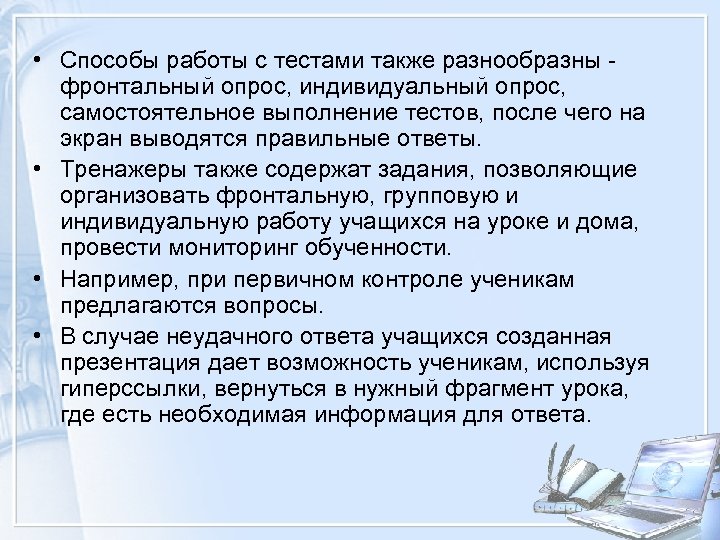 • Способы работы с тестами также разнообразны - фронтальный опрос, индивидуальный опрос, самостоятельное выполнение тестов, после чего на экран выводятся правильные ответы.

• Тренажеры также содержат задания, позволяющие организовать фронтальную, групповую и индивидуальную работу учащихся на уроке и дома, провести мониторинг обученности.

• Например, при первичном контроле ученикам предлагаются вопросы.

• В случае неудачного ответа учащихся созданная презентация дает возможность ученикам, используя гиперссылки, вернуться в нужный фрагмент урока, где есть необходимая информация для ответа.